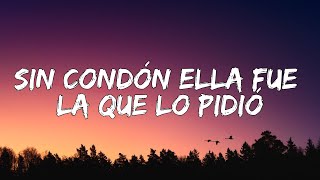 SIN CONDÓN ELLA FUE LA QUE LO PIDIÓ